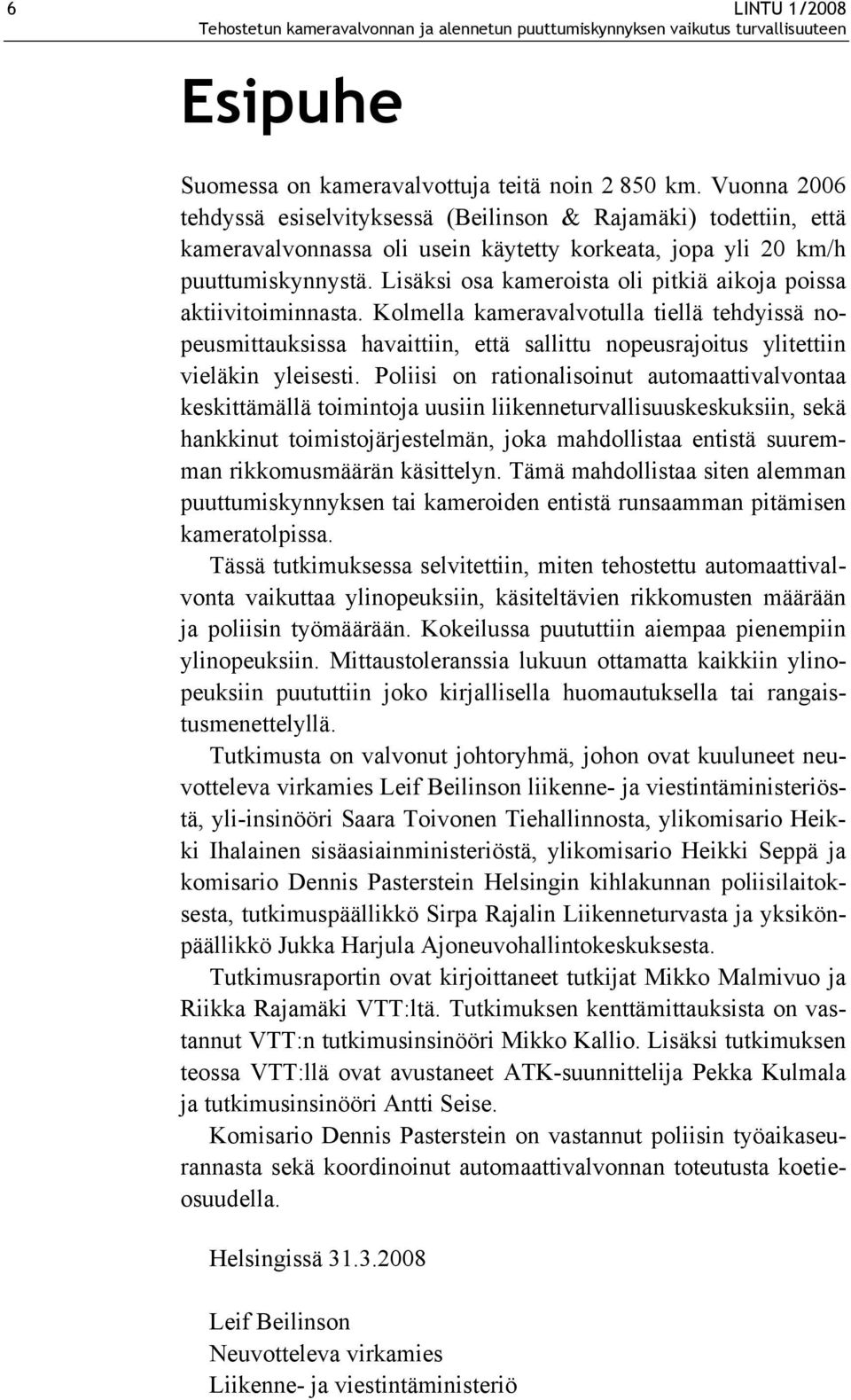 6

LINTU 1/2008
Tehostetun kameravalvonnan ja alennetun puuttumiskynnyksen vaikutus turvallisuuteen

Esipuhe

Suomessa on kameravalvottuja teitä noin 2 850 km. Vuonna 2006 tehdyssä esiselvityksessä (Beilinson & Rajamäki) todettiin, että kameravalvonnassa oli usein käytetty korkeata, jopa yli 20 km/h puuttumiskynnystä. Lisäksi osa kameroista oli pitkiä aikoja poissa aktiivitoiminnasta. Kolmella kameravalvotulla tiellä tehdyissä nopeusmittauksissa havaittiin, että sallittu nopeusrajoitus ylitettiin vieläkin yleisesti. Poliisi on rationalisoinut automaattivalvontaa keskittämällä toimintoja uusiin liikenneturvallisuuskeskuksiin, sekä hankkinut toimistojärjestelmän, joka mahdollistaa entistä suuremman rikkomusmäärän käsittelyn. Tämä mahdollistaa siten alemman puuttumiskynnyksen tai kameroiden entistä runsaamman pitämisen kameratolpissa.

Tässä tutkimuksessa selvitettiin, miten tehostettu automaattivalvonta vaikuttaa ylinopeuksiin, käsiteltävien rikkomusten määrään ja poliisin työmäärään. Kokeilussa puututtiin aiempaa pienempiin ylinopeuksiin. Mittaustoleranssia lukuun ottamatta kaikkiin ylinopeuksiin puututtiin joko kirjallisella huomautuksella tai rangaistusmenettelyllä.

Tutkimusta on valvonut johtoryhmä, johon ovat kuuluneet neuvotteleva virkamies Leif Beilinson liikenne- ja viestintäministeriöstä, yli-insinööri Saara Toivonen Tiehallinnosta, ylikomisario Heikki Ihalainen sisäasiainministeriöstä, ylikomisario Heikki Seppä ja komisario Dennis Pasterstein Helsingin kihlakunnan poliisilaitoksesta, tutkimuspäällikkö Sirpa Rajalin Liikenneturvasta ja yksikönpäällikkö Jukka Harjula Ajoneuvohallintokeskuksesta.

Tutkimusraportin ovat kirjoittaneet tutkijat Mikko Malmivuo ja Riikka Rajamäki VTT:ltä. Tutkimuksen kenttämittauksista on vastannut VTT:n tutkimusinsinööri Mikko Kallio. Lisäksi tutkimuksen teossa VTT:llä ovat avustaneet ATK-suunnittelija Pekka Kulmala ja tutkimusinsinööri Antti Seise.

Komisario Dennis Pasterstein on vastannut poliisin työaikaseurannasta sekä koordinoinut automaattivalvonnan toteutusta koetieosuudella.

Helsingissä 31.3.2008

Leif Beilinson
Neuvotteleva virkamies
Liikenne- ja viestintäministeriö